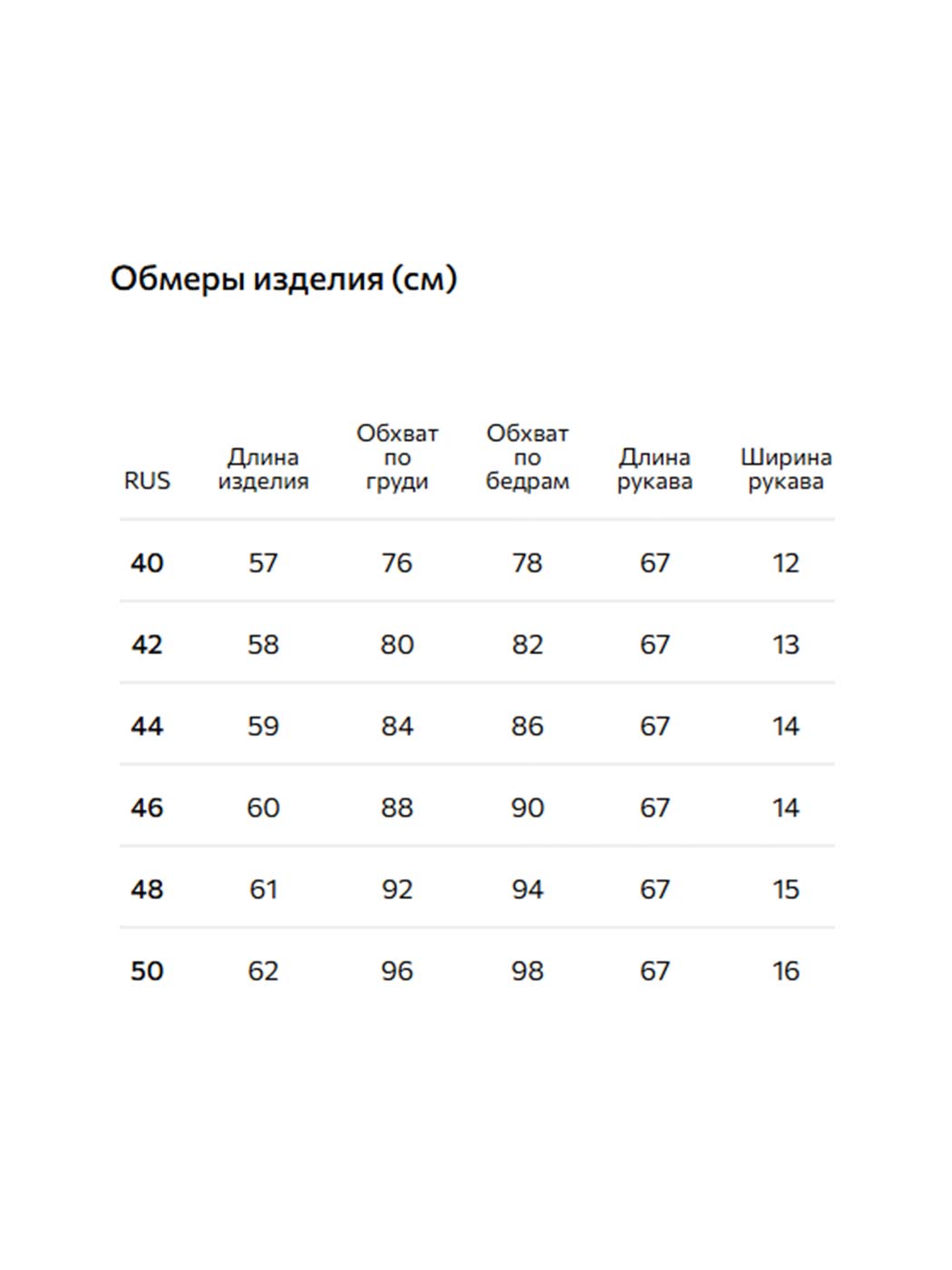 Обмеры изделия (см)

| RUS | Длина изделия | Обхват по груди | Обхват по бедрам | Длина рукава | Ширина рукава |
|---|---|---|---|---|---|
| 40 | 57 | 76 | 78 | 67 | 12 |
| 42 | 58 | 80 | 82 | 67 | 13 |
| 44 | 59 | 84 | 86 | 67 | 14 |
| 46 | 60 | 88 | 90 | 67 | 14 |
| 48 | 61 | 92 | 94 | 67 | 15 |
| 50 | 62 | 96 | 98 | 67 | 16 |